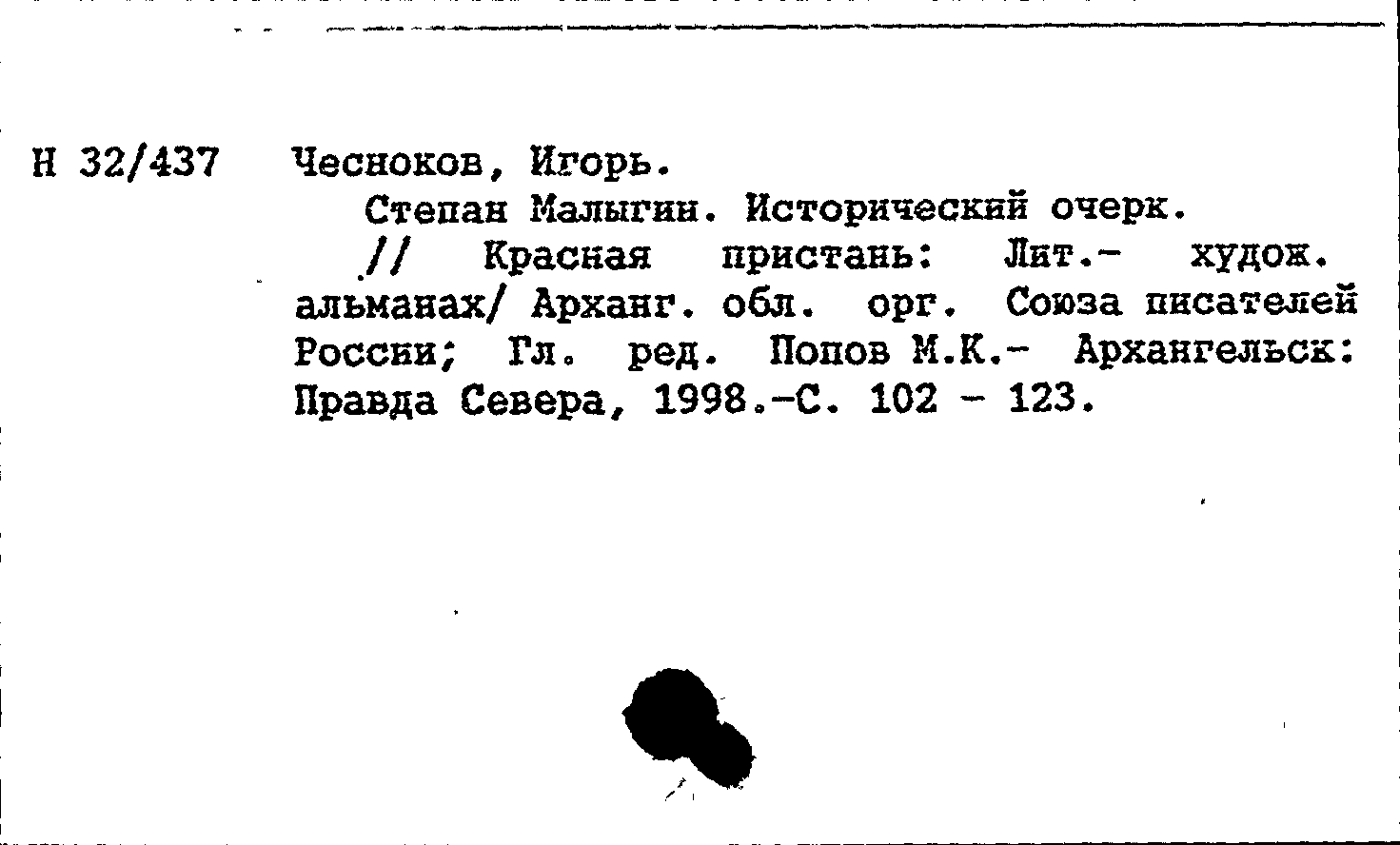 Н 32/437 Чесноков, Игорь.

Степан Малыгин. Исторический очерк.

// Красная пристань: Лит.- худож. альманах/ Арханг. обл. орг. Союза писателей России; Гл. ред. Попов М.К.- Архангельск: Правда Севера, 1998.-С. 102 - 123.